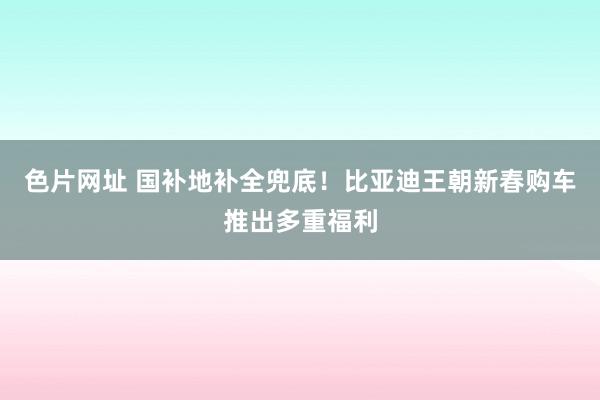 色片网址 国补地补全兜底！比亚迪王朝新春购车推出多重福利